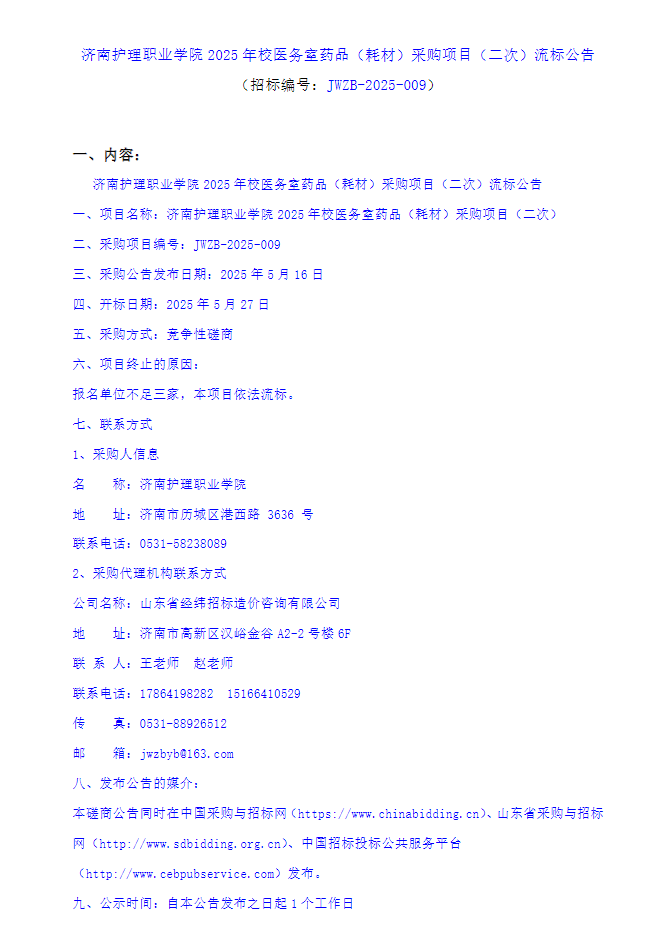 济南护理职业学院 2025 年校医务室药品（耗材）采购项目（二次）流标公告
（招标编号：JWZB-2025-009）

一、内容：

济南护理职业学院 2025 年校医务室药品（耗材）采购项目（二次）流标公告

一、项目名称：济南护理职业学院 2025 年校医务室药品（耗材）采购项目（二次）

二、采购项目编号：JWZB-2025-009

三、采购公告发布日期：2025 年 5 月 16 日

四、开标日期：2025 年 5 月 27 日

五、采购方式：竞争性磋商

六、项目终止的原因：

报名单位不足三家，本项目依法流标。

七、联系方式

1、采购人信息

名　　称：济南护理职业学院

地　　址：济南市历城区港西路 3636 号

联系电话：0531-58238089

2、采购代理机构联系方式

公司名称：山东省经纬招标造价咨询有限公司

地　　址：济南市高新区汉峪金谷 A2-2 号楼 6F

联 系 人：王老师　赵老师

联系电话：17864198282　15166410529

传　　真：0531-88926512

邮　　箱：jwzbyb@163.com

八、发布公告的媒介：

本磋商公告同时在中国采购与招标网（https://www.chinabidding.cn）、山东省采购与招标网（http://www.sdbidding.org.cn）、中国招标投标公共服务平台（http://www.cebpubservice.com）发布。

九、公示时间：自本公告发布之日起 1 个工作日